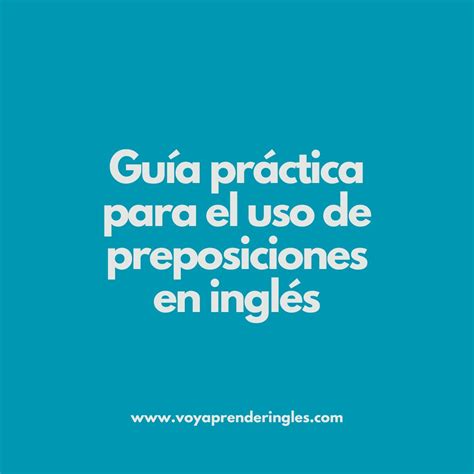 Guía práctica para el uso de preposiciones en inglés

www.voyaprenderingles.com